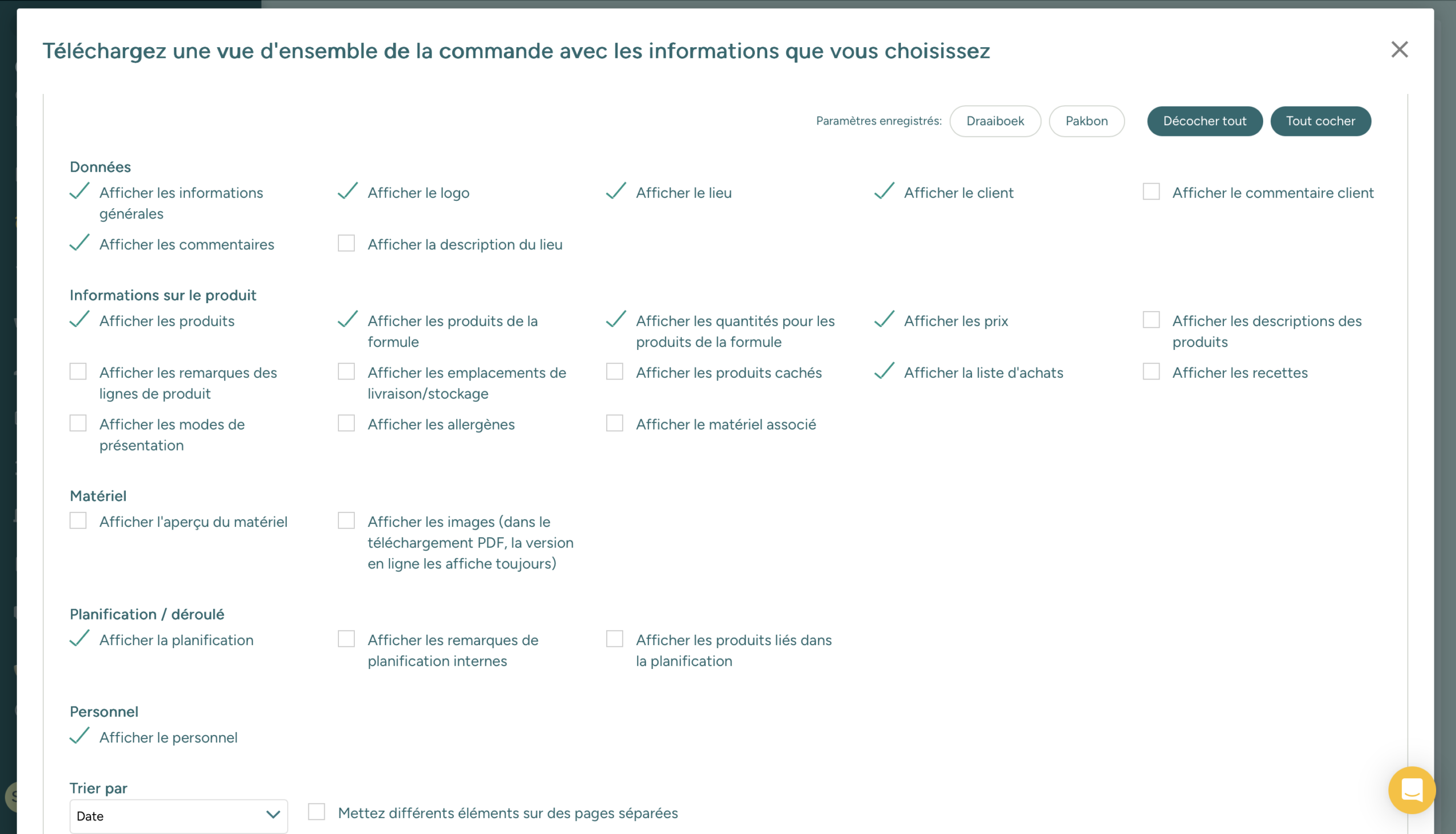 Téléchargez une vue d'ensemble de la commande avec les informations que vous choisissez

Paramètres enregistrés: Draaiboek Pakbon Décocher tout Tout cocher

Données
Afficher les informations générales
Afficher le logo
Afficher le lieu
Afficher le client
Afficher le commentaire client
Afficher les commentaires
Afficher la description du lieu

Informations sur le produit
Afficher les produits
Afficher les produits de la formule
Afficher les quantités pour les produits de la formule
Afficher les prix
Afficher les descriptions des produits
Afficher les remarques des lignes de produit
Afficher les emplacements de livraison/stockage
Afficher les produits cachés
Afficher la liste d'achats
Afficher les recettes
Afficher les modes de présentation
Afficher les allergènes
Afficher le matériel associé

Matériel
Afficher l'aperçu du matériel
Afficher les images (dans le téléchargement PDF, la version en ligne les affiche toujours)

Planification / déroulé
Afficher la planification
Afficher les remarques de planification internes
Afficher les produits liés dans la planification

Personnel
Afficher le personnel

Trier par
Date
Mettez différents éléments sur des pages séparées